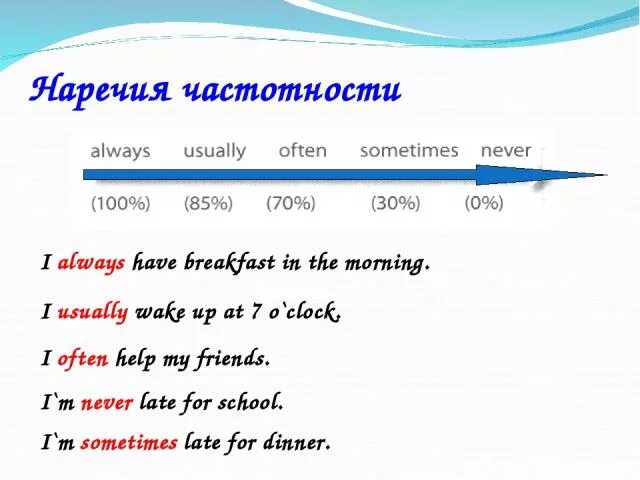 Наречия частотности

always usually often sometimes never

(100%) (85%) (70%) (30%) (0%)

I always have breakfast in the morning.

I usually wake up at 7 o`clock.

I often help my friends.

I`m never late for school.

I`m sometimes late for dinner.